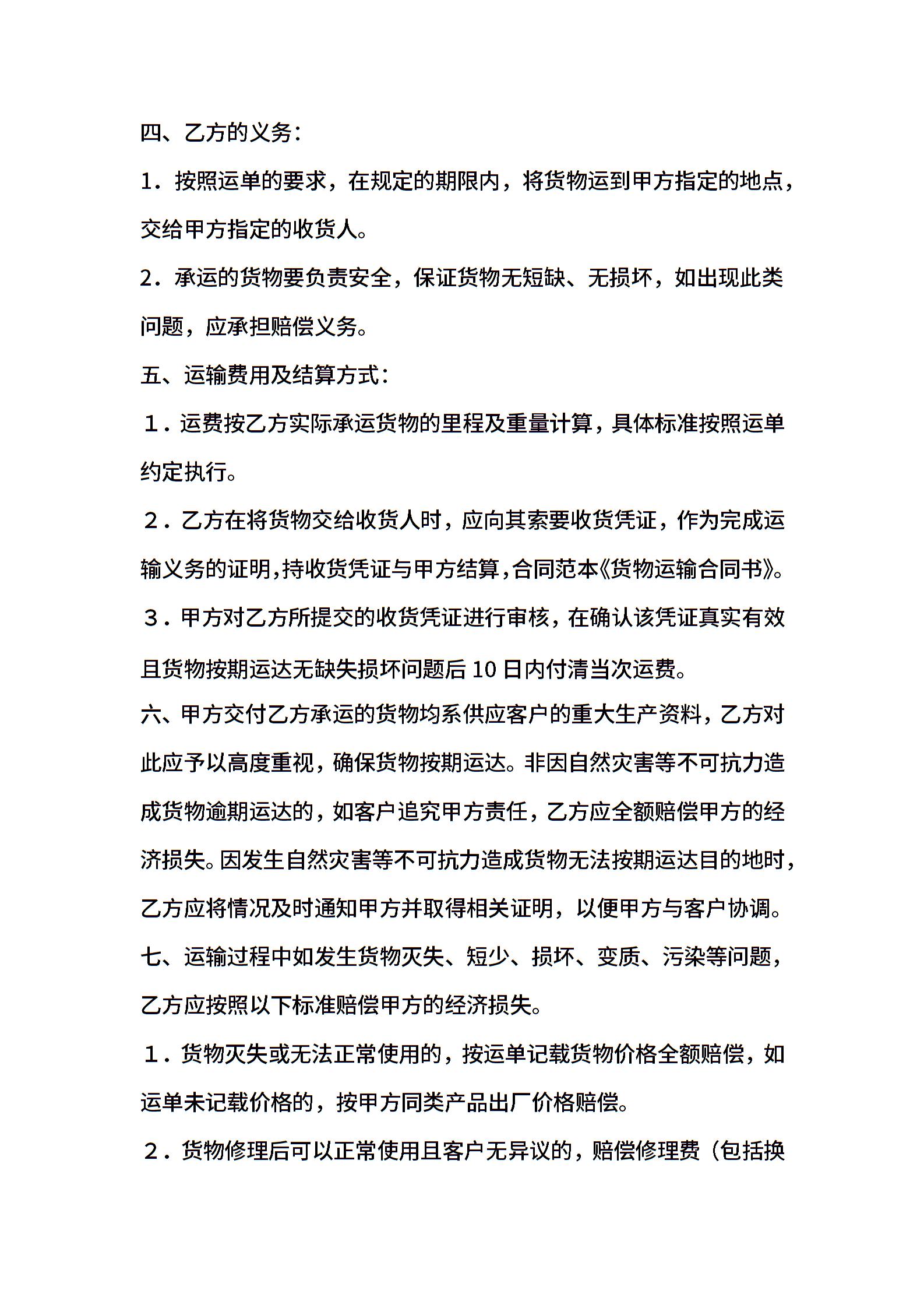 四、乙方的义务：

1．按照运单的要求，在规定的期限内，将货物运到甲方指定的地点，交给甲方指定的收货人。

2．承运的货物要负责安全，保证货物无短缺、无损坏，如出现此类问题，应承担赔偿义务。

五、运输费用及结算方式：

１．运费按乙方实际承运货物的里程及重量计算，具体标准按照运单约定执行。

２．乙方在将货物交给收货人时，应向其索要收货凭证，作为完成运输义务的证明，持收货凭证与甲方结算，合同范本《货物运输合同书》。

３．甲方对乙方所提交的收货凭证进行审核，在确认该凭证真实有效且货物按期运达无缺失损坏问题后10日内付清当次运费。

六、甲方交付乙方承运的货物均系供应客户的重大生产资料，乙方对此应予以高度重视，确保货物按期运达。非因自然灾害等不可抗力造成货物逾期运达的，如客户追究甲方责任，乙方应全额赔偿甲方的经济损失。因发生自然灾害等不可抗力造成货物无法按期运达目的地时，乙方应将情况及时通知甲方并取得相关证明，以便甲方与客户协调。

七、运输过程中如发生货物灭失、短少、损坏、变质、污染等问题，乙方应按照以下标准赔偿甲方的经济损失。

１．货物灭失或无法正常使用的，按运单记载货物价格全额赔偿，如运单未记载价格的，按甲方同类产品出厂价格赔偿。

２．货物修理后可以正常使用且客户无异议的，赔偿修理费（包括换